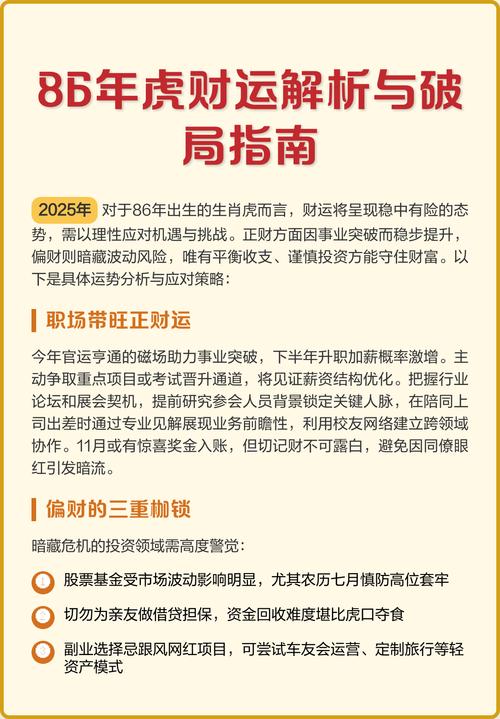 86年虎财运解析与破局指南

2025年 对于86年出生的生肖虎而言，财运将呈现稳中有险的态势，需以理性应对机遇与挑战。正财方面因事业突破而稳步提升，偏财则暗藏波动风险，唯有平衡收支、谨慎投资方能守住财富。以下是具体运势分析与应对策略：

职场带旺正财运

今年官运亨通的磁场助力事业突破，下半年升职加薪概率激增。主动争取重点项目或考试晋升通道，将见证薪资结构优化。把握行业论坛和展会契机，提前研究参会人员背景锁定关键人脉，在陪同上司出差时通过专业见解展现业务前瞻性，利用校友网络建立跨领域协作。11月或有惊喜奖金入账，但切记财不可露白，避免因同僚眼红引发暗流。

偏财的三重枷锁

暗藏危机的投资领域需高度警觉：

1 股票基金受市场波动影响明显，尤其农历七月慎防高位套牢

2 切勿为亲友做借贷担保，资金回收难度堪比虎口夺食

3 副业选择忌跟风网红项目，可尝试车友会运营、定制旅行等轻资产模式